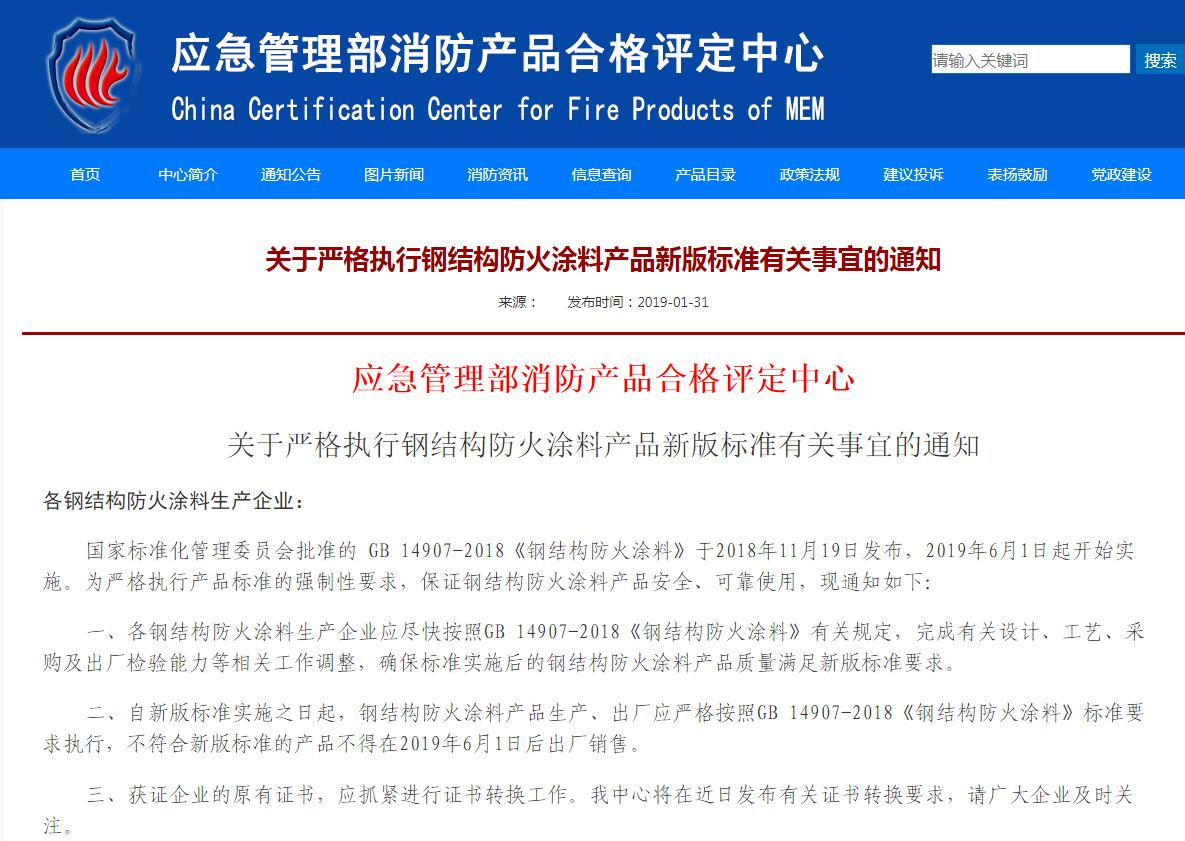 应急管理部消防产品合格评定中心
China Certification Center for Fire Products of MEM

请输入关键词 搜索

首页 中心简介 通知公告 图片新闻 消防资讯 信息查询 产品目录 政策法规 建议投诉 表扬鼓励 党政建设

关于严格执行钢结构防火涂料产品新版标准有关事宜的通知

来源： 发布时间：2019-01-31

应急管理部消防产品合格评定中心

关于严格执行钢结构防火涂料产品新版标准有关事宜的通知

各钢结构防火涂料生产企业：

国家标准化管理委员会批准的 GB 14907-2018《钢结构防火涂料》于2018年11月19日发布，2019年6月1日起开始实施。为严格执行产品标准的强制性要求，保证钢结构防火涂料产品安全、可靠使用，现通知如下:

一、各钢结构防火涂料生产企业应尽快按照GB 14907-2018《钢结构防火涂料》有关规定，完成有关设计、工艺、采购及出厂检验能力等相关工作调整，确保标准实施后的钢结构防火涂料产品质量满足新版标准要求。

二、自新版标准实施之日起，钢结构防火涂料产品生产、出厂应严格按照GB 14907-2018《钢结构防火涂料》标准要求执行，不符合新版标准的产品不得在2019年6月1日后出厂销售。

三、获证企业的原有证书，应抓紧进行证书转换工作。我中心将在近日发布有关证书转换要求，请广大企业及时关注。